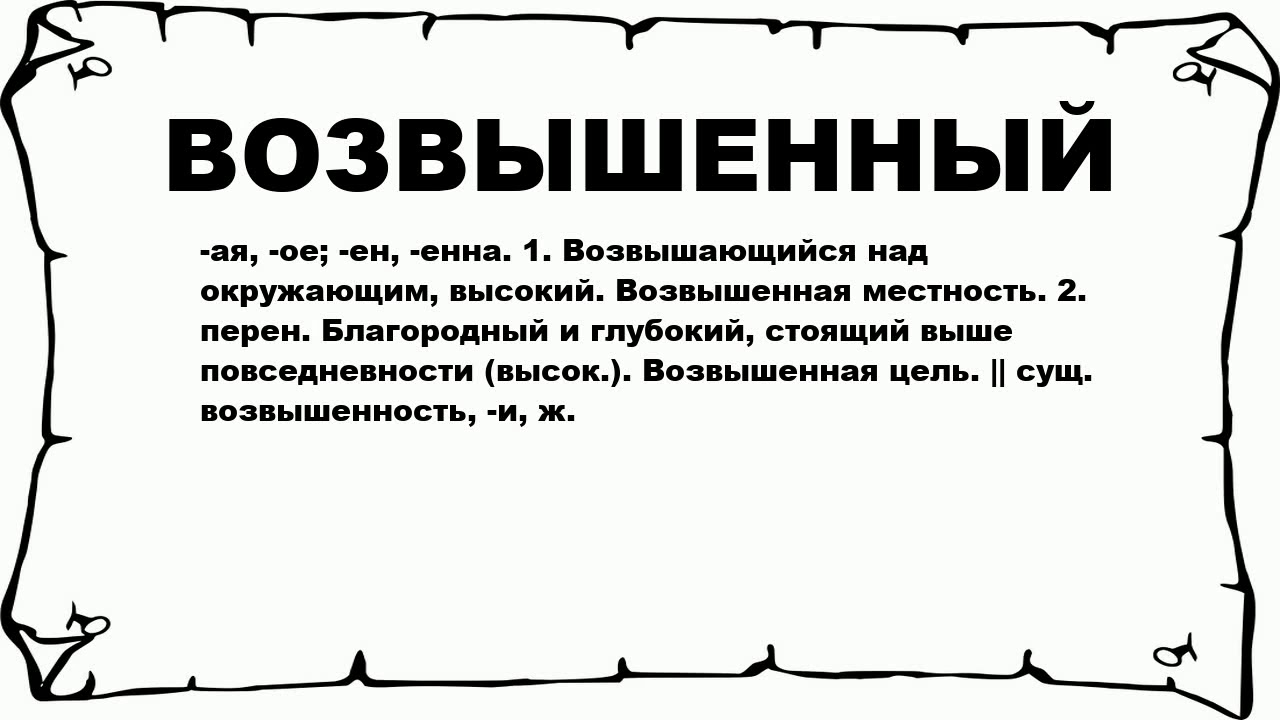 ВОЗВЫШЕННЫЙ

-ая, -ое; -ен, -енна. 1. Возвышающийся над окружающим, высокий. Возвышенная местность. 2. перен. Благородный и глубокий, стоящий выше повседневности (высок.). Возвышенная цель. || сущ. возвышенность, -и, ж.